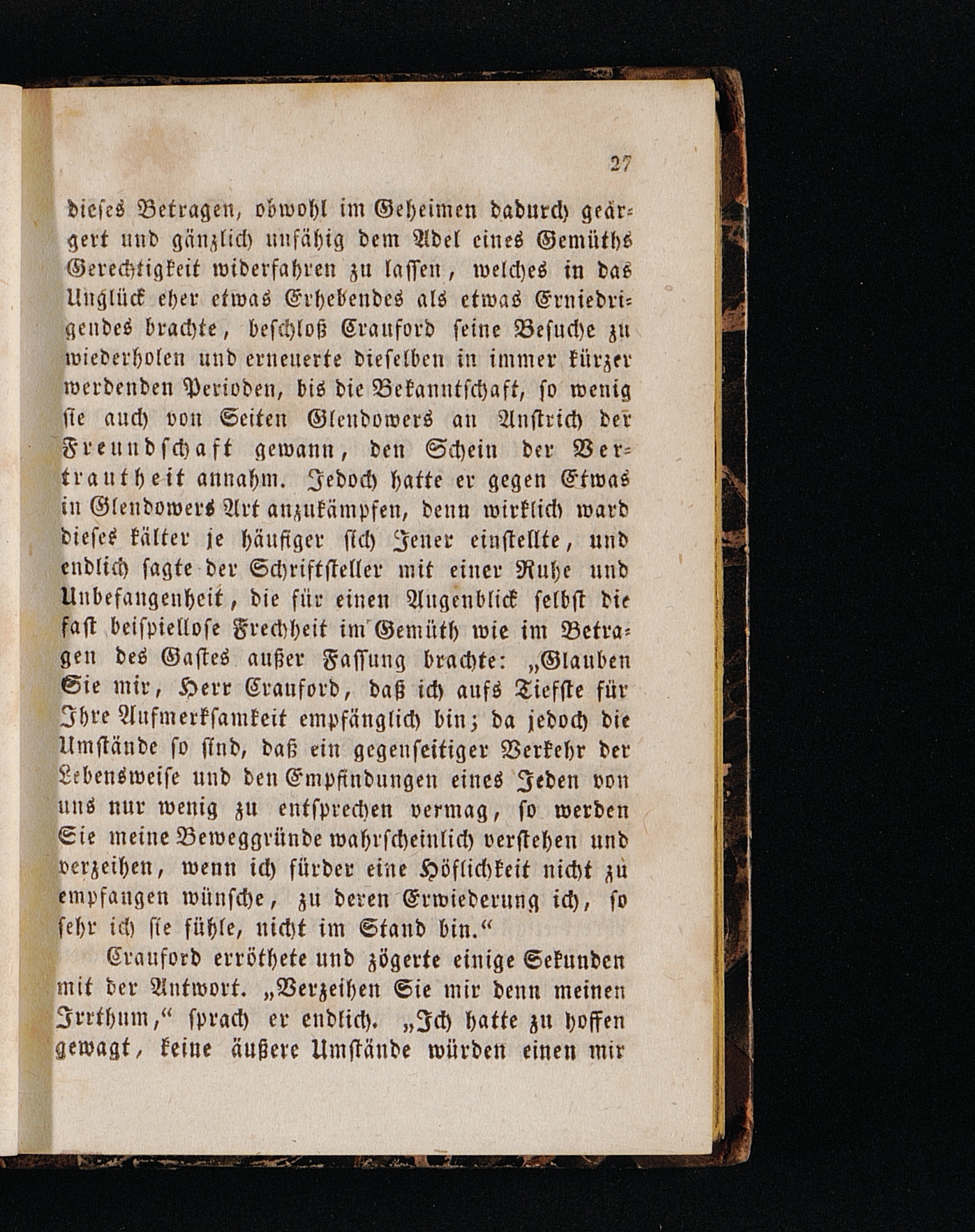 27

dieses Betragen, obwohl im Geheimen dadurch geärgert und gänzlich unfähig dem Adel eines Gemüths Gerechtigkeit widerfahren zu lassen, welches in das Unglück eher etwas Erhebendes als etwas Erniedrigendes brachte, beschloß Crauford seine Besuche zu wiederholen und erneuerte dieselben in immer kürzer werdenden Perioden, bis die Bekanntschaft, so wenig sie auch von Seiten Glendowers an Anstrich der Freundschaft gewann, den Schein der Vertrautheit annahm. Jedoch hatte er gegen Etwas in Glendowers Art anzukämpfen, denn wirklich ward dieses kälter je häufiger sich Jener einstellte, und endlich sagte der Schriftsteller mit einer Ruhe und Unbefangenheit, die für einen Augenblick selbst die fast beispiellose Frechheit im Gemüth wie im Betragen des Gastes außer Fassung brachte: „Glauben Sie mir, Herr Crauford, daß ich aufs Tiefste für Ihre Aufmerksamkeit empfänglich bin; da jedoch die Umstände so sind, daß ein gegenseitiger Verkehr der Lebensweise und den Empfindungen eines Jeden von uns nur wenig zu entsprechen vermag, so werden Sie meine Beweggründe wahrscheinlich verstehen und verzeihen, wenn ich fürder eine Höflichkeit nicht zu empfangen wünsche, zu deren Erwiederung ich, so sehr ich sie fühle, nicht im Stand bin.“

Crauford erröthete und zögerte einige Sekunden mit der Antwort. „Verzeihen Sie mir denn meinen Irrthum,“ sprach er endlich. „Ich hatte zu hoffen gewagt, keine äußere Umstände würden einen mir